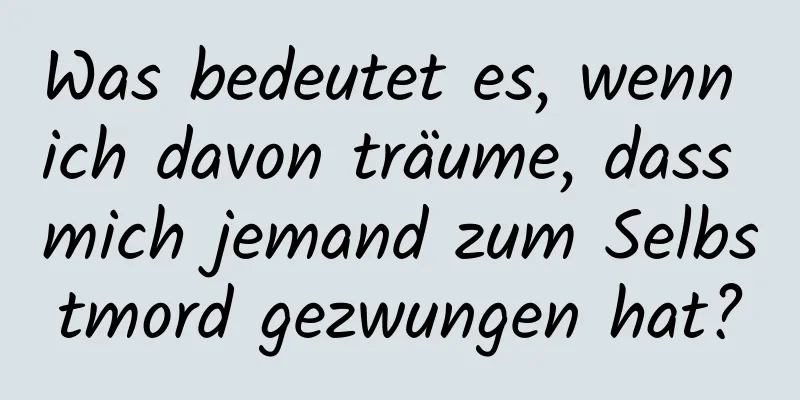 Was bedeutet es, wenn ich davon träume, dass mich jemand zum Selbstmord gezwungen hat?